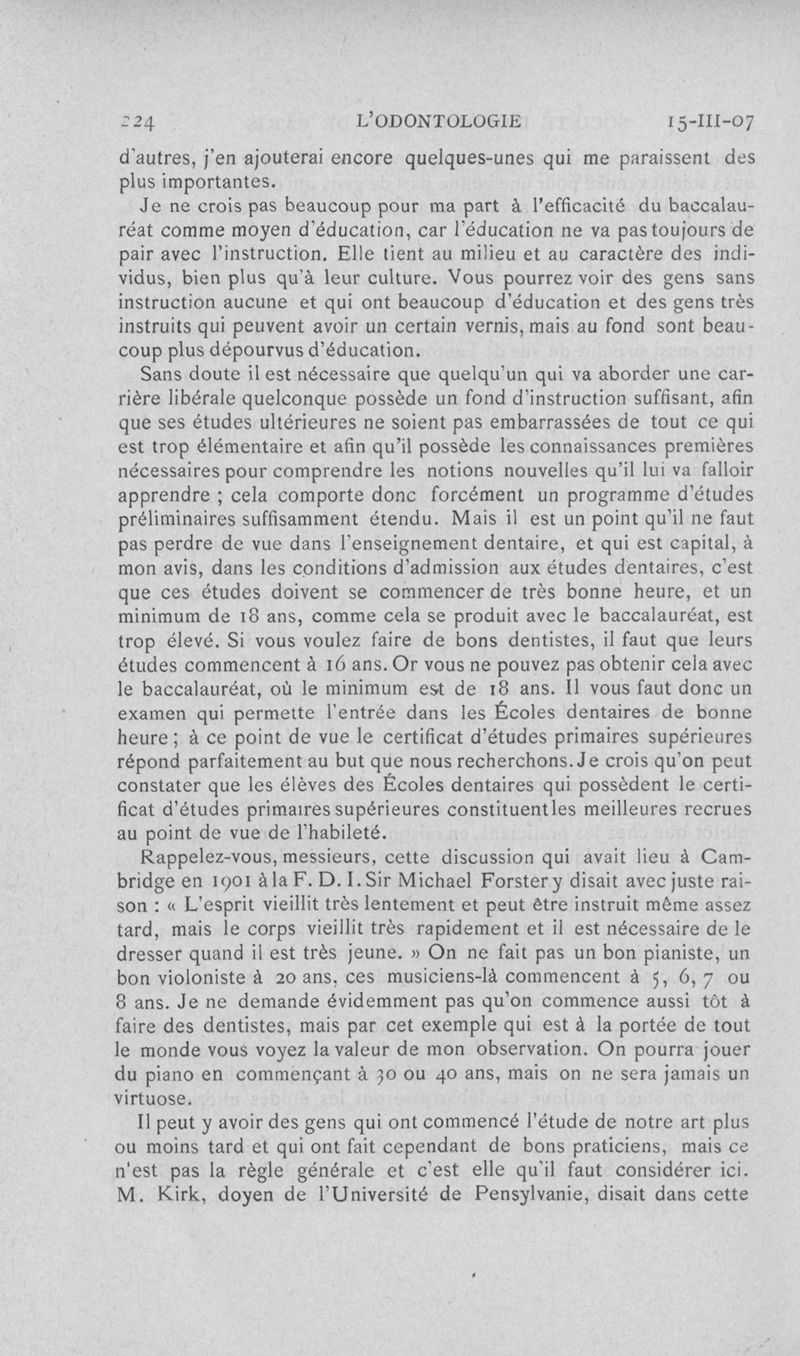 224 L'ODONTOLOGIE 15-III-07

d'autres, j'en ajouterai encore quelques-unes qui me paraissent des plus importantes.

Je ne crois pas beaucoup pour ma part à l'efficacité du baccalauréat comme moyen d'éducation, car l'éducation ne va pas toujours de pair avec l'instruction. Elle tient au milieu et au caractère des individus, bien plus qu'à leur culture. Vous pourrez voir des gens sans instruction aucune et qui ont beaucoup d'éducation et des gens très instruits qui peuvent avoir un certain vernis, mais au fond sont beaucoup plus dépourvus d'éducation.

Sans doute il est nécessaire que quelqu'un qui va aborder une carrière libérale quelconque possède un fond d'instruction suffisant, afin que ses études ultérieures ne soient pas embarrassées de tout ce qui est trop élémentaire et afin qu'il possède les connaissances premières nécessaires pour comprendre les notions nouvelles qu'il lui va falloir apprendre ; cela comporte donc forcément un programme d'études préliminaires suffisamment étendu. Mais il est un point qu'il ne faut pas perdre de vue dans l'enseignement dentaire, et qui est capital, à mon avis, dans les conditions d'admission aux études dentaires, c'est que ces études doivent se commencer de très bonne heure, et un minimum de 18 ans, comme cela se produit avec le baccalauréat, est trop élevé. Si vous voulez faire de bons dentistes, il faut que leurs études commencent à 16 ans. Or vous ne pouvez pas obtenir cela avec le baccalauréat, où le minimum est de 18 ans. Il vous faut donc un examen qui permette l'entrée dans les Écoles dentaires de bonne heure ; à ce point de vue le certificat d'études primaires supérieures répond parfaitement au but que nous recherchons. Je crois qu'on peut constater que les élèves des Écoles dentaires qui possèdent le certificat d'études primaires supérieures constituent les meilleures recrues au point de vue de l'habileté.

Rappelez-vous, messieurs, cette discussion qui avait lieu à Cambridge en 1901 à la F. D. I. Sir Michael Forster y disait avec juste raison : « L'esprit vieillit très lentement et peut être instruit même assez tard, mais le corps vieillit très rapidement et il est nécessaire de le dresser quand il est très jeune. » On ne fait pas un bon pianiste, un bon violoniste à 20 ans, ces musiciens-là commencent à 5, 6, 7 ou 8 ans. Je ne demande évidemment pas qu'on commence aussi tôt à faire des dentistes, mais par cet exemple qui est à la portée de tout le monde vous voyez la valeur de mon observation. On pourra jouer du piano en commençant à 30 ou 40 ans, mais on ne sera jamais un virtuose.

Il peut y avoir des gens qui ont commencé l'étude de notre art plus ou moins tard et qui ont fait cependant de bons praticiens, mais ce n'est pas la règle générale et c'est elle qu'il faut considérer ici. M. Kirk, doyen de l'Université de Pensylvanie, disait dans cette